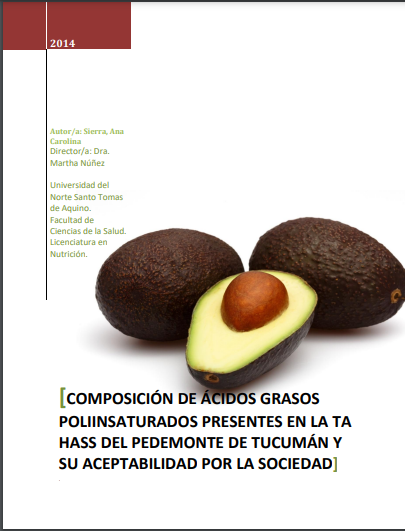 2014

Autor/a: Sierra, Ana Carolina
Director/a: Dra. Martha Núñez

Universidad del Norte Santo Tomas de Aquino. Facultad de Ciencias de la Salud. Licenciatura en Nutrición.

[COMPOSICIÓN DE ÁCIDOS GRASOS POLIINSATURADOS PRESENTES EN LA TA HASS DEL PEDEMONTE DE TUCUMÁN Y SU ACEPTABILIDAD POR LA SOCIEDAD]